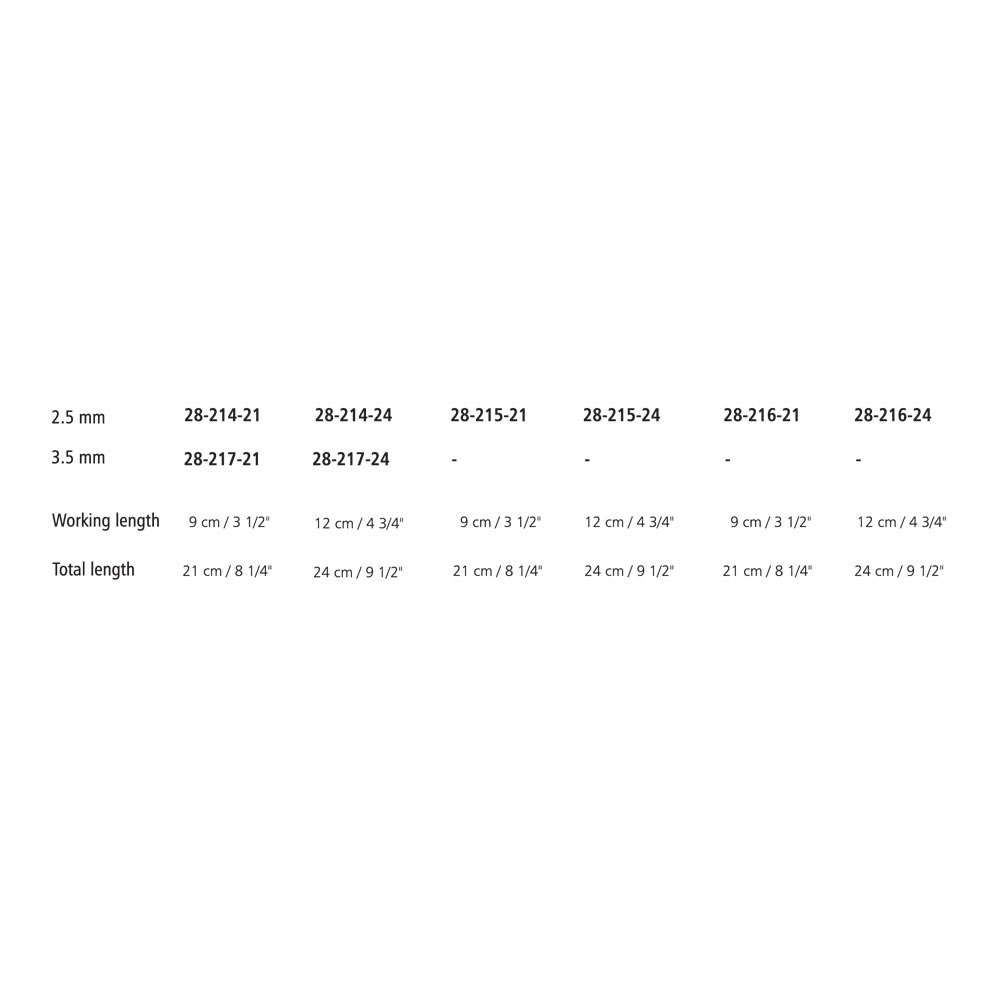 | 2.5 mm | 28-214-21 | 28-214-24 | 28-215-21 | 28-215-24 | 28-216-21 | 28-216-24 |
|---|---|---|---|---|---|---|
| 3.5 mm | 28-217-21 | 28-217-24 | - | - | - | - |
| Working length | 9 cm / 3 1/2" | 12 cm / 4 3/4" | 9 cm / 3 1/2" | 12 cm / 4 3/4" | 9 cm / 3 1/2" | 12 cm / 4 3/4" |
| Total length | 21 cm / 8 1/4" | 24 cm / 9 1/2" | 21 cm / 8 1/4" | 24 cm / 9 1/2" | 21 cm / 8 1/4" | 24 cm / 9 1/2" |